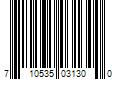 7 10535 03130 0